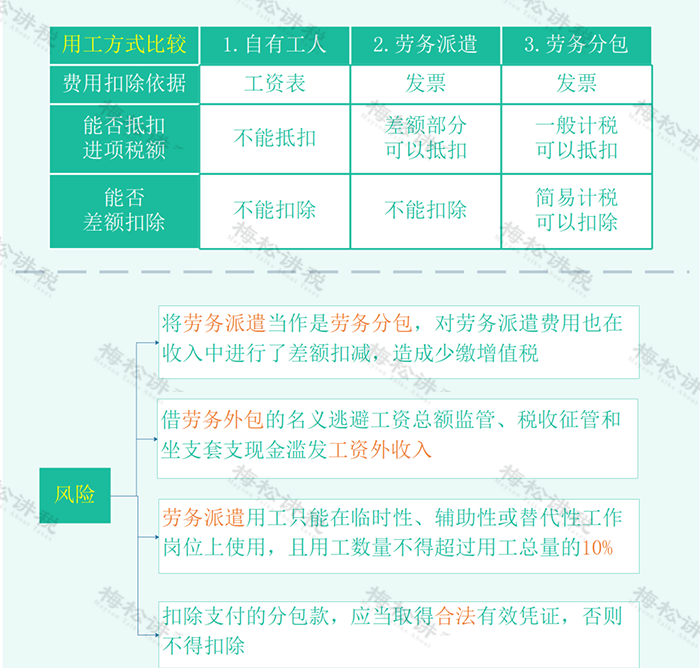 | 用工方式比较 | 1. 自有工人 | 2. 劳务派遣 | 3. 劳务分包 |
|---|---|---|---|
| 费用扣除依据 | 工资表 | 发票 | 发票 |
| 能否抵扣进项税额 | 不能抵扣 | 差额部分可以抵扣 | 一般计税可以抵扣 |
| 能否差额扣除 | 不能扣除 | 不能扣除 | 简易计税可以扣除 |

风险

将劳务派遣当作是劳务分包，对劳务派遣费用也在收入中进行了差额扣减，造成少缴增值税

借劳务外包的名义逃避工资总额监管、税收征管和坐支套支现金滥发工资外收入

劳务派遣用工只能在临时性、辅助性或替代性工作岗位上使用，且用工数量不得超过用工总量的10%

扣除支付的分包款，应当取得合法有效凭证，否则不得扣除

梅松讲税